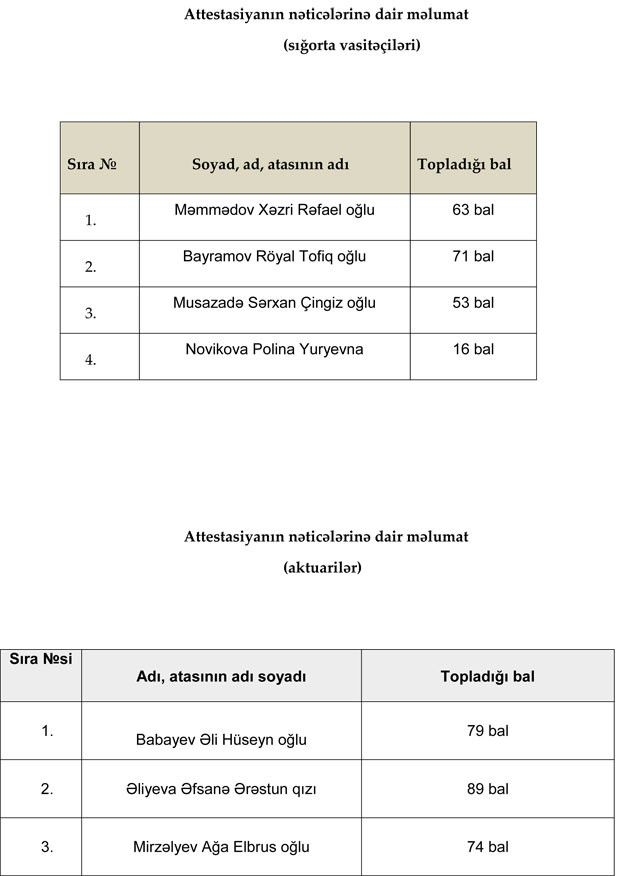 Attestasiyanın nəticələrinə dair məlumat

(sığorta vasitəçiləri)

| Sıra № | Soyad, ad, atasının adı | Topladığı bal |
|---|---|---|
| 1. | Məmmədov Xəzri Rəfael oğlu | 63 bal |
| 2. | Bayramov Röyal Tofiq oğlu | 71 bal |
| 3. | Musazadə Sərxan Çingiz oğlu | 53 bal |
| 4. | Novikova Polina Yuryevna | 16 bal |

Attestasiyanın nəticələrinə dair məlumat

(aktuarilər)

| Sıra №si | Adı, atasının adı soyadı | Topladığı bal |
|---|---|---|
| 1. | Babayev Əli Hüseyn oğlu | 79 bal |
| 2. | Əliyeva Əfsanə Ərəstun qızı | 89 bal |
| 3. | Mirzəlyev Ağa Elbrus oğlu | 74 bal |